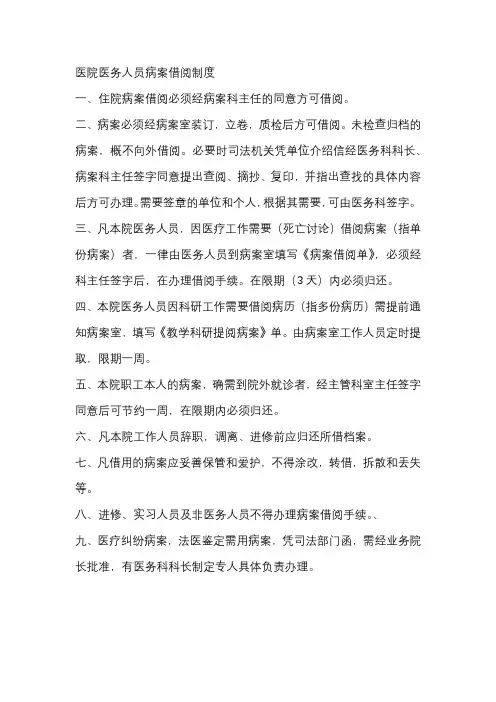 医院医务人员病案借阅制度

一、住院病案借阅必须经病案科主任的同意方可借阅。

二、病案必须经病案室装订，立卷，质检后方可借阅。未检查归档的病案，概不向外借阅。必要时司法机关凭单位介绍信经医务科科长、病案科主任签字同意提出查阅、摘抄、复印，并指出查找的具体内容后方可办理。需要签章的单位和个人，根据其需要，可由医务科签字。

三、凡本院医务人员，因医疗工作需要（死亡讨论）借阅病案（指单份病案）者，一律由医务人员到病案室填写《病案借阅单》，必须经科主任签字后，在办理借阅手续。在限期（3天）内必须归还。

四、本院医务人员因科研工作需要借阅病历（指多份病历）需提前通知病案室，填写《教学科研提阅病案》单。由病案室工作人员定时提取，限期一周。

五、本院职工本人的病案，确需到院外就诊者，经主管科室主任签字同意后可节约一周，在限期内必须归还。

六、凡本院工作人员辞职，调离、进修前应归还所借档案。

七、凡借用的病案应妥善保管和爱护，不得涂改，转借，拆散和丢失等。

八、进修、实习人员及非医务人员不得办理病案借阅手续。、

九、医疗纠纷病案，法医鉴定需用病案，凭司法部门函，需经业务院长批准，有医务科科长制定专人具体负责办理。